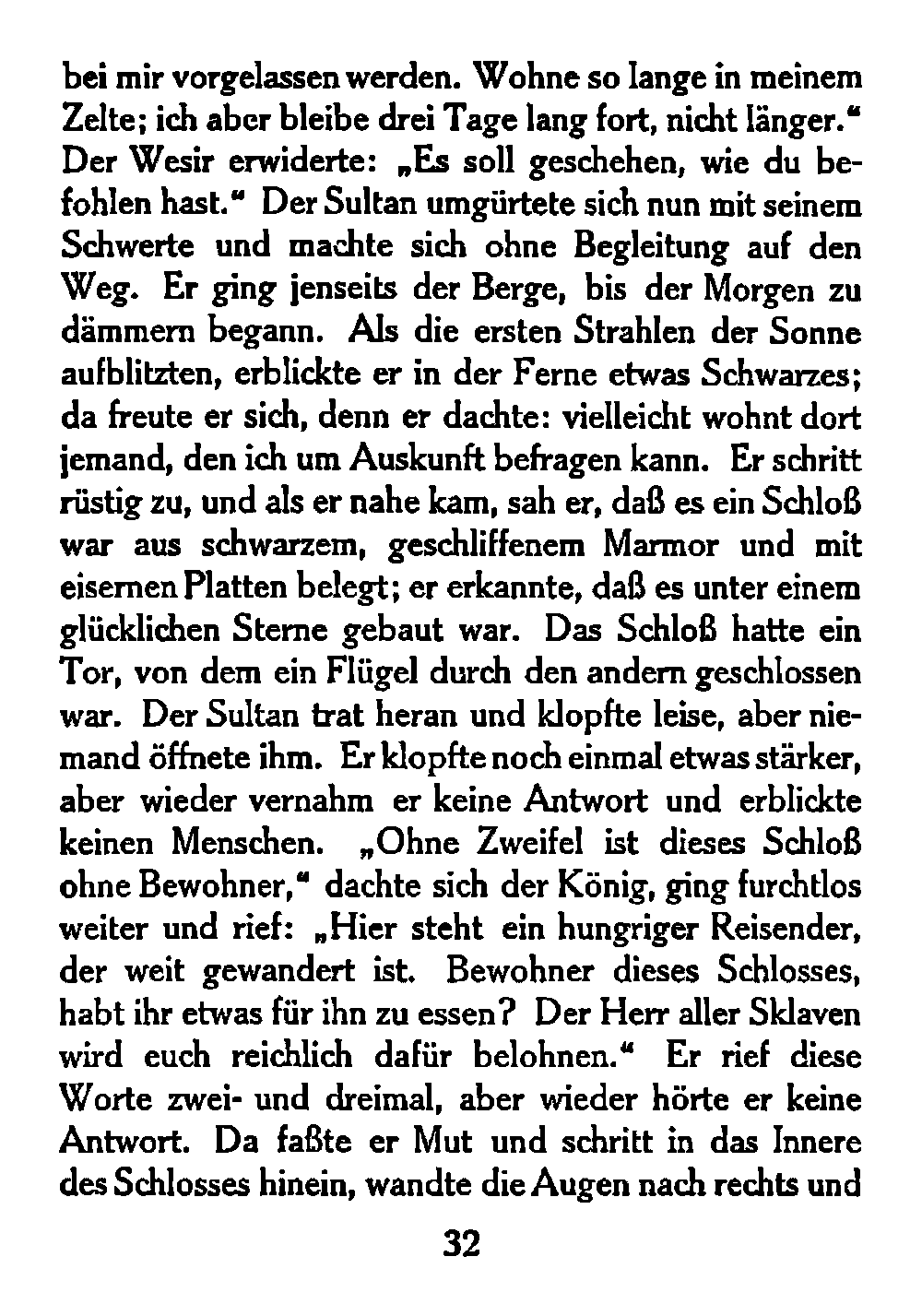 bei mir vorgelassen werden. Wohne so lange in meinem Zelte; ich aber bleibe drei Tage lang fort, nicht länger.“ Der Wesir erwiderte: „Es soll geschehen, wie du befohlen hast.“ Der Sultan umgürtete sich nun mit seinem Schwerte und machte sich ohne Begleitung auf den Weg. Er ging jenseits der Berge, bis der Morgen zu dämmern begann. Als die ersten Strahlen der Sonne aufblitzten, erblickte er in der Ferne etwas Schwarzes; da freute er sich, denn er dachte: vielleicht wohnt dort jemand, den ich um Auskunft befragen kann. Er schritt rüstig zu, und als er nahe kam, sah er, daß es ein Schloß war aus schwarzem, geschliffenem Marmor und mit eisernen Platten belegt; er erkannte, daß es unter einem glücklichen Sterne gebaut war. Das Schloß hatte ein Tor, von dem ein Flügel durch den andern geschlossen war. Der Sultan trat heran und klopfte leise, aber niemand öffnete ihm. Er klopfte noch einmal etwas stärker, aber wieder vernahm er keine Antwort und erblickte keinen Menschen. „Ohne Zweifel ist dieses Schloß ohne Bewohner,“ dachte sich der König, ging furchtlos weiter und rief: „Hier steht ein hungriger Reisender, der weit gewandert ist. Bewohner dieses Schlosses, habt ihr etwas für ihn zu essen? Der Herr aller Sklaven wird euch reichlich dafür belohnen.“ Er rief diese Worte zwei- und dreimal, aber wieder hörte er keine Antwort. Da faßte er Mut und schritt in das Innere des Schlosses hinein, wandte die Augen nach rechts und

32